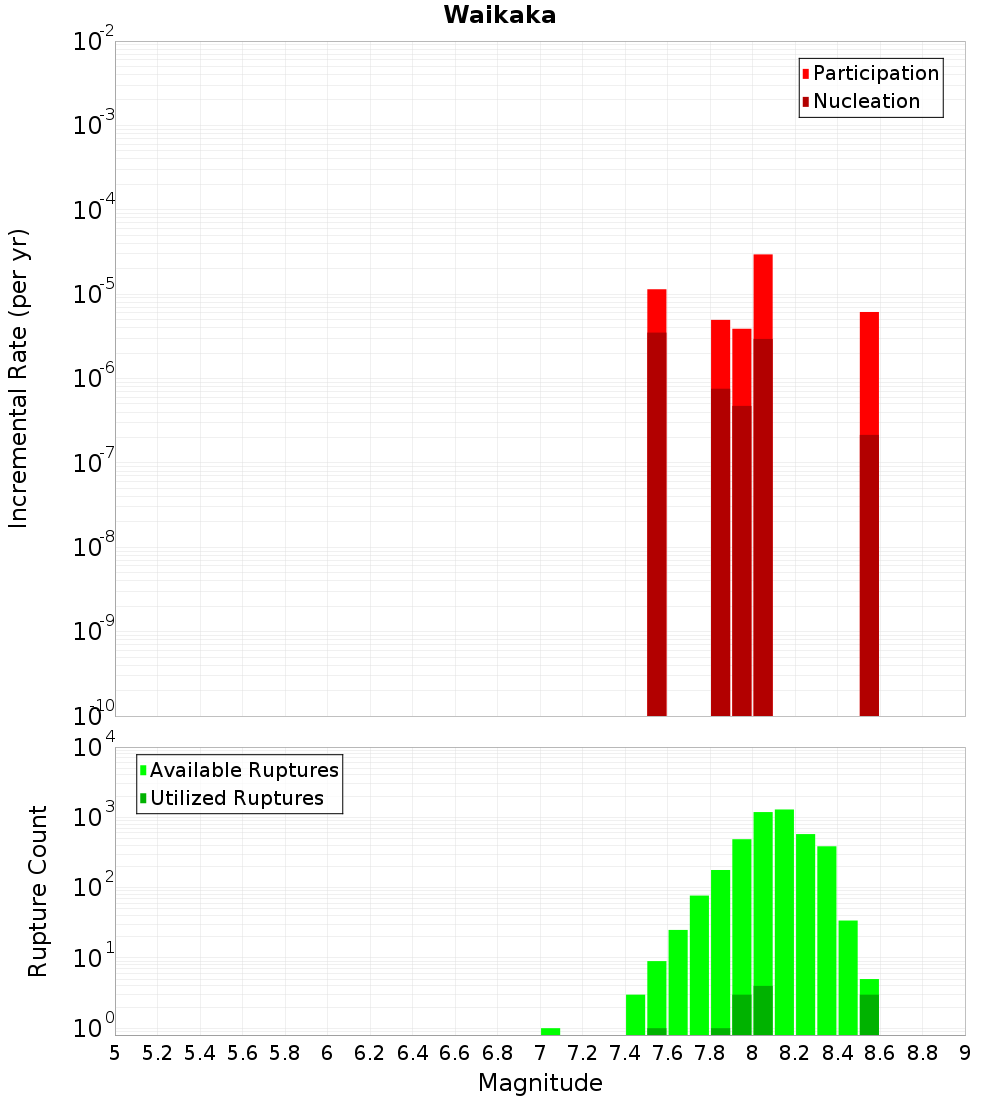 Waikaka

Participation
Nucleation

Incremental Rate (per yr)

$10^{-2}$
$10^{-3}$
$10^{-4}$
$10^{-5}$
$10^{-6}$
$10^{-7}$
$10^{-8}$
$10^{-9}$
$10^{-10}$

Available Ruptures
Utilized Ruptures

Rupture Count

$10^{4}$
$10^{3}$
$10^{2}$
$10^{1}$
$10^{0}$

5 5.2 5.4 5.6 5.8 6 6.2 6.4 6.6 6.8 7 7.2 7.4 7.6 7.8 8 8.2 8.4 8.6 8.8 9

Magnitude